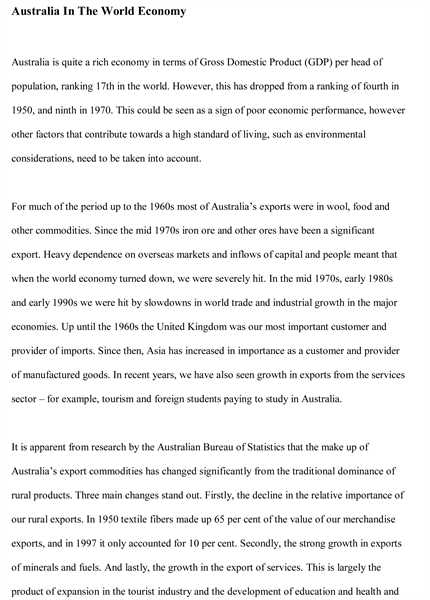 Australia In The World Economy

Australia is quite a rich economy in terms of Gross Domestic Product (GDP) per head of population, ranking 17th in the world. However, this has dropped from a ranking of fourth in 1950, and ninth in 1970. This could be seen as a sign of poor economic performance, however other factors that contribute towards a high standard of living, such as environmental considerations, need to be taken into account.

For much of the period up to the 1960s most of Australia's exports were in wool, food and other commodities. Since the mid 1970s iron ore and other ores have been a significant export. Heavy dependence on overseas markets and inflows of capital and people meant that when the world economy turned down, we were severely hit. In the mid 1970s, early 1980s and early 1990s we were hit by slowdowns in world trade and industrial growth in the major economies. Up until the 1960s the United Kingdom was our most important customer and provider of imports. Since then, Asia has increased in importance as a customer and provider of manufactured goods. In recent years, we have also seen growth in exports from the services sector – for example, tourism and foreign students paying to study in Australia.

It is apparent from research by the Australian Bureau of Statistics that the make up of Australia's export commodities has changed significantly from the traditional dominance of rural products. Three main changes stand out. Firstly, the decline in the relative importance of our rural exports. In 1950 textile fibers made up 65 per cent of the value of our merchandise exports, and in 1997 it only accounted for 10 per cent. Secondly, the strong growth in exports of minerals and fuels. And lastly, the growth in the export of services. This is largely the product of expansion in the tourist industry and the development of education and health and